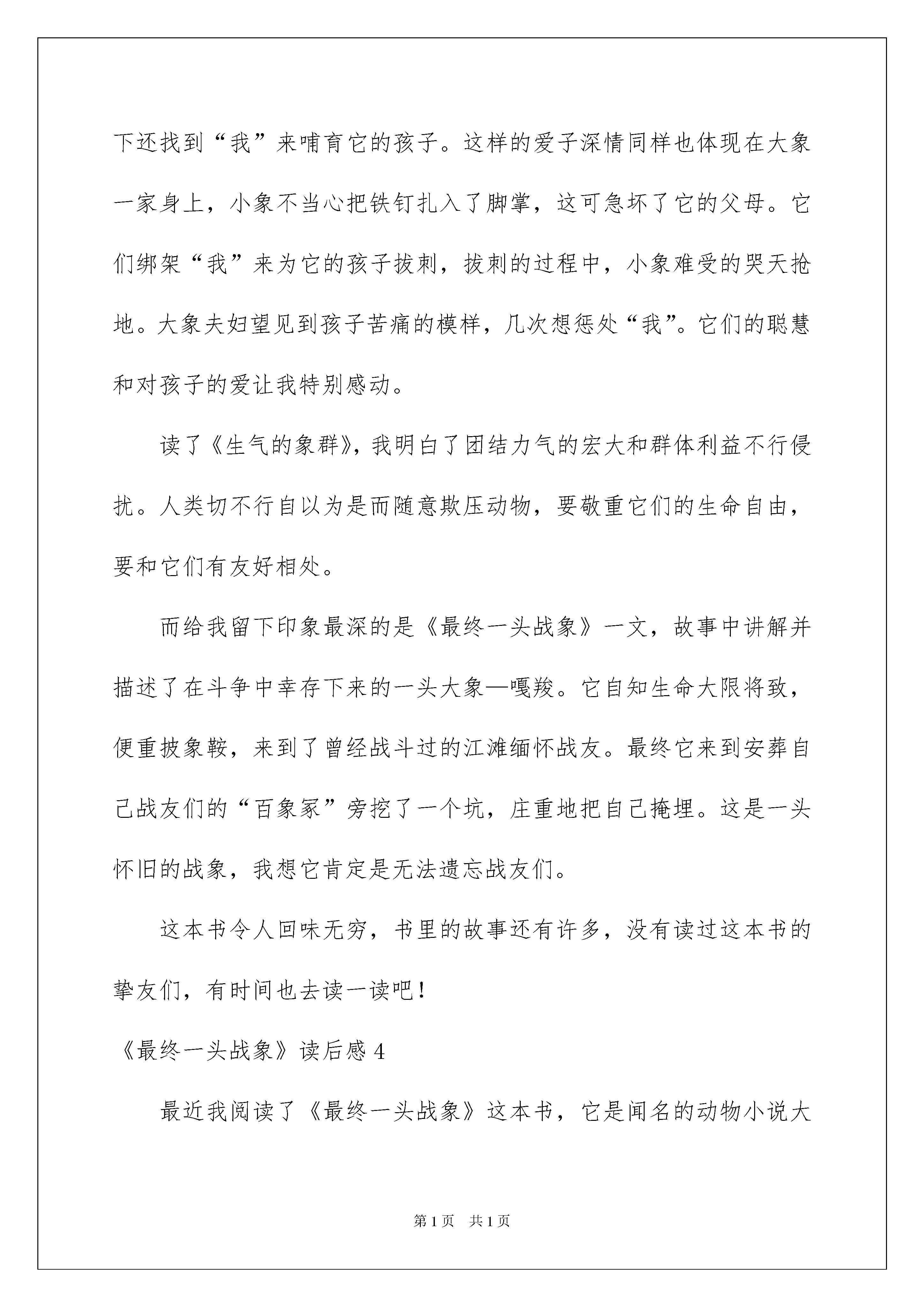 下还找到“我”来哺育它的孩子。这样的爱子深情同样也体现在大象一家身上，小象不当心把铁钉扎入了脚掌，这可急坏了它的父母。它们绑架“我”来为它的孩子拔刺，拔刺的过程中，小象难受的哭天抢地。大象夫妇望见到孩子苦痛的模样，几次想惩处“我”。它们的聪慧和对孩子的爱让我特别感动。

读了《生气的象群》，我明白了团结力气的宏大和群体利益不行侵扰。人类切不行自以为是而随意欺压动物，要敬重它们的生命自由，要和它们有友好相处。

而给我留下印象最深的是《最终一头战象》一文，故事中讲解并描述了在斗争中幸存下来的一头大象—嘎羧。它自知生命大限将致，便重披象鞍，来到了曾经战斗过的江滩缅怀战友。最终它来到安葬自己战友们的“百象冢”旁挖了一个坑，庄重地把自己掩埋。这是一头怀旧的战象，我想它肯定是无法遗忘战友们。

这本书令人回味无穷，书里的故事还有许多，没有读过这本书的挚友们，有时间也去读一读吧！

《最终一头战象》读后感 4

最近我阅读了《最终一头战象》这本书，它是闻名的动物小说大

第 1 页　共 1 页